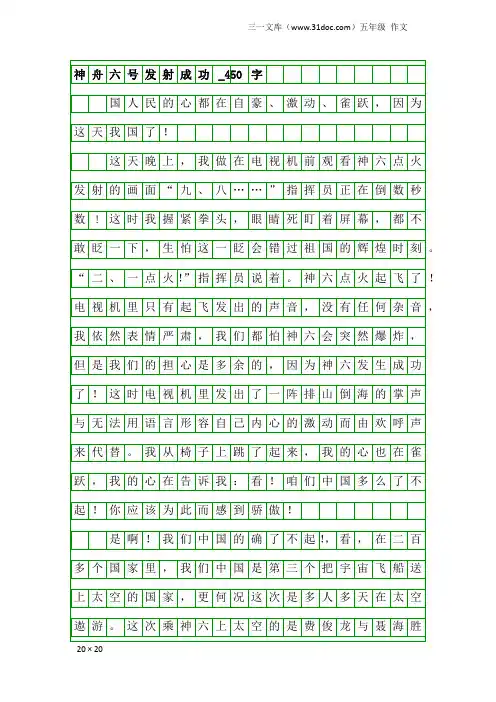 三一文库（www.31doc.com）五年级 作文

神舟六号发射成功_450字

国人民的心都在自豪、激动、雀跃，因为这天我国了！

这天晚上，我做在电视机前观看神六点火发射的画面“九、八……”指挥员正在倒数秒数！这时我握紧拳头，眼睛死盯着屏幕，都不敢眨一下，生怕这一眨会错过祖国的辉煌时刻。“二、一点火!”指挥员说着。神六点火起飞了！电视机里只有起飞发出的声音，没有任何杂音，我依然表情严肃，我们都怕神六会突然爆炸，但是我们的担心是多余的，因为神六发生成功了！这时电视机里发出了一阵排山倒海的掌声与无法用语言形容自己内心的激动而由欢呼声来代替。我从椅子上跳了起来，我的心也在雀跃，我的心在告诉我：看！咱们中国多么了不起！你应该为此而感到骄傲！

是啊！我们中国的确了不起!，看，在二百多个国家里，我们中国是第三个把宇宙飞船送上太空的国家，更何况这次是多人多天在太空遨游。这次乘神六上太空的是费俊龙与聂海胜

20×20